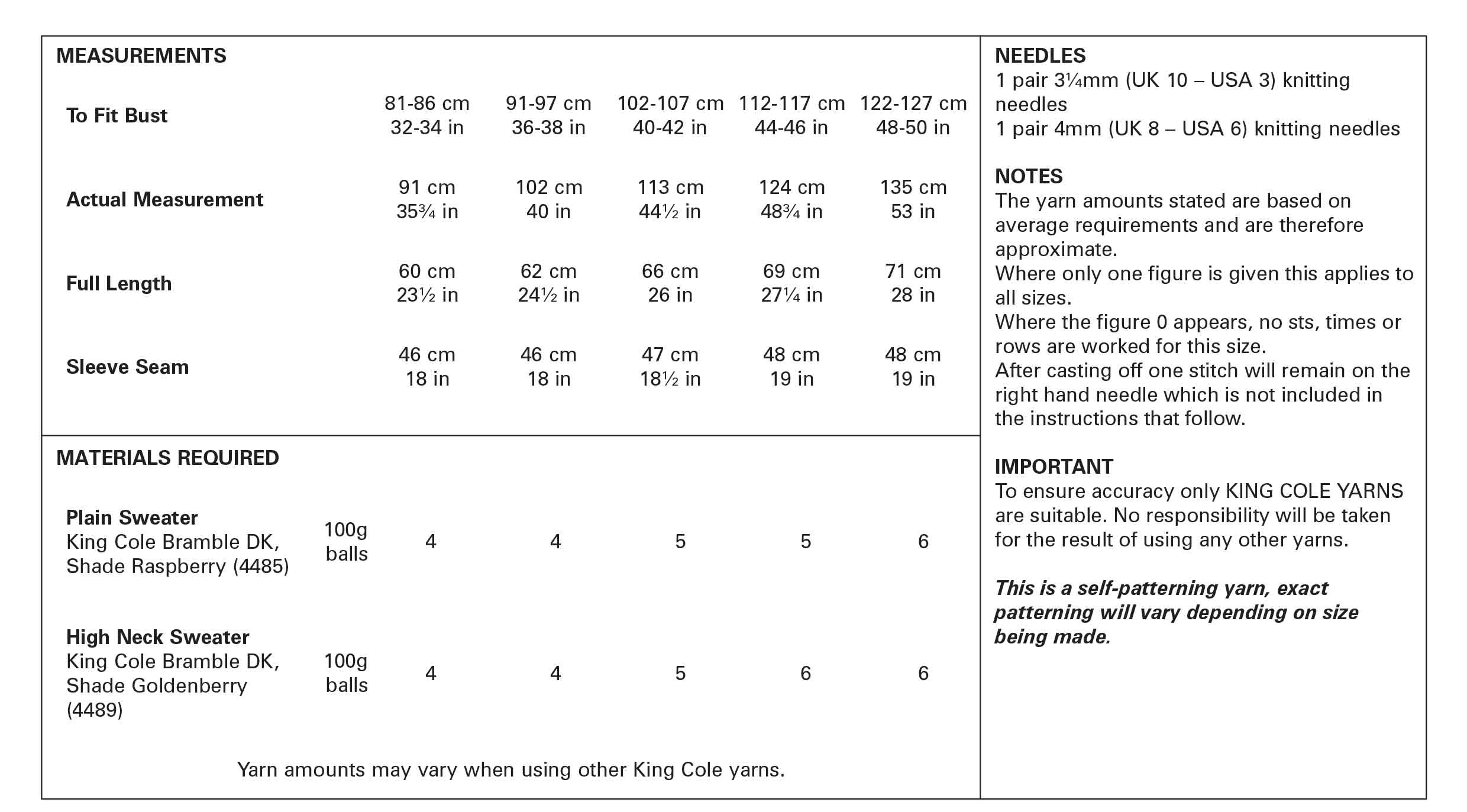 MEASUREMENTS

| To Fit Bust | 81-86 cm 32-34 in | 91-97 cm 36-38 in | 102-107 cm 40-42 in | 112-117 cm 44-46 in | 122-127 cm 48-50 in |
|---|---|---|---|---|---|
| Actual Measurement | 91 cm 35¾ in | 102 cm 40 in | 113 cm 44½ in | 124 cm 48¾ in | 135 cm 53 in |
| Full Length | 60 cm 23½ in | 62 cm 24½ in | 66 cm 26 in | 69 cm 27¼ in | 71 cm 28 in |
| Sleeve Seam | 46 cm 18 in | 46 cm 18 in | 47 cm 18½ in | 48 cm 19 in | 48 cm 19 in |

MATERIALS REQUIRED

| Plain Sweater King Cole Bramble DK, Shade Raspberry (4485) | 100g balls | 4 | 4 | 5 | 5 | 6 |
|---|---|---|---|---|---|---|
| High Neck Sweater King Cole Bramble DK, Shade Goldenberry (4489) | 100g balls | 4 | 4 | 5 | 6 | 6 |

Yarn amounts may vary when using other King Cole yarns.

NEEDLES
1 pair 3¼mm (UK 10 – USA 3) knitting needles
1 pair 4mm (UK 8 – USA 6) knitting needles

NOTES
The yarn amounts stated are based on average requirements and are therefore approximate.
Where only one figure is given this applies to all sizes.
Where the figure 0 appears, no sts, times or rows are worked for this size.
After casting off one stitch will remain on the right hand needle which is not included in the instructions that follow.

IMPORTANT
To ensure accuracy only KING COLE YARNS are suitable. No responsibility will be taken for the result of using any other yarns.

This is a self-patterning yarn, exact patterning will vary depending on size being made.